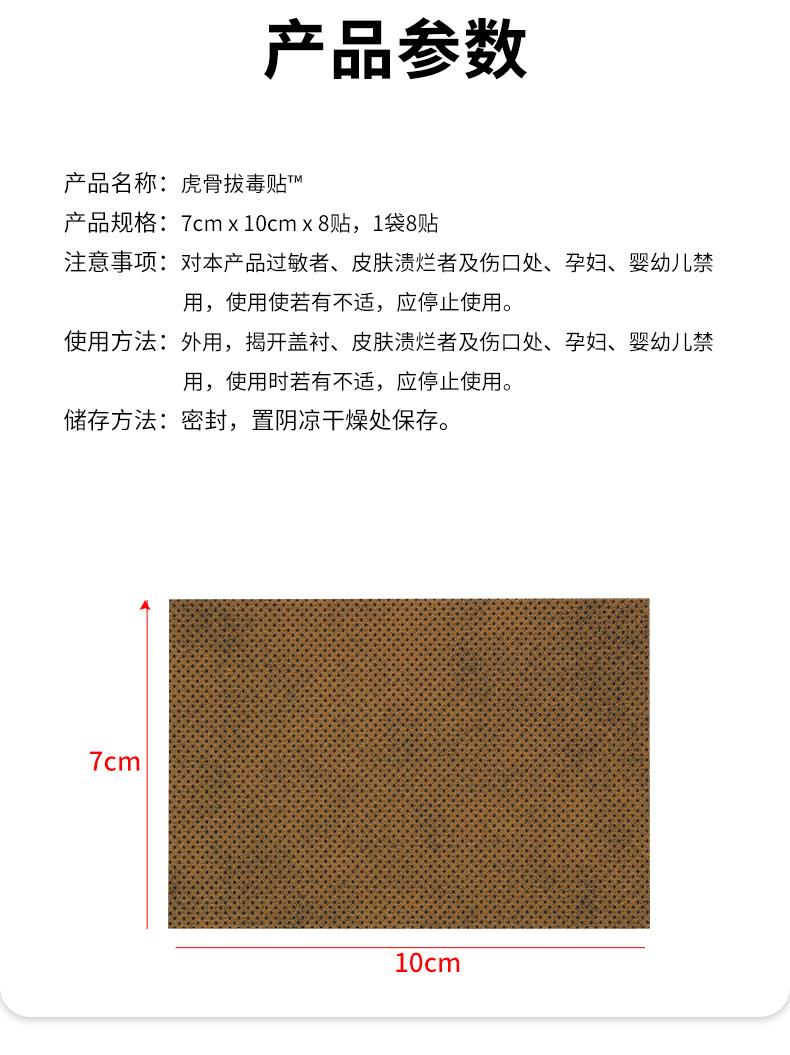 产品参数

产品名称：虎骨拔毒贴™
产品规格：7cm x 10cm x 8贴，1袋8贴
注意事项：对本产品过敏者、皮肤溃烂者及伤口处、孕妇、婴幼儿禁用，使用使若有不适，应停止使用。
使用方法：外用，揭开盖衬、皮肤溃烂者及伤口处、孕妇、婴幼儿禁用，使用时若有不适，应停止使用。
储存方法：密封，置阴凉干燥处保存。

7cm
10cm